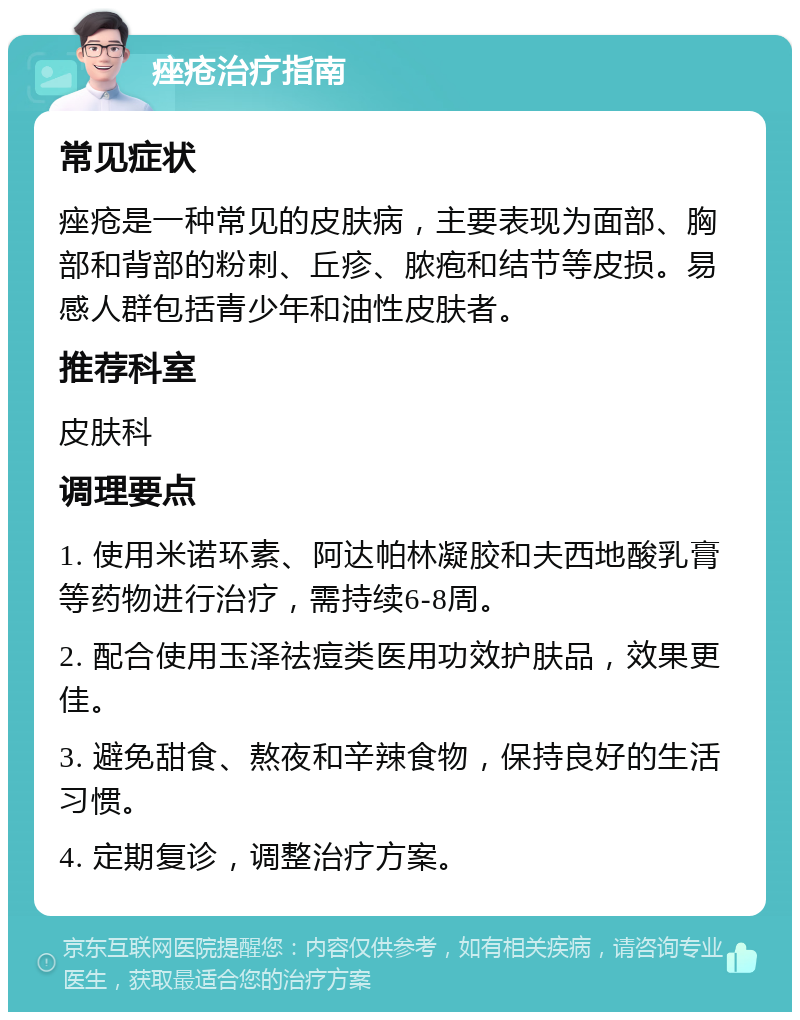 痤疮治疗指南

常见症状

痤疮是一种常见的皮肤病，主要表现为面部、胸部和背部的粉刺、丘疹、脓疱和结节等皮损。易感人群包括青少年和油性皮肤者。

推荐科室

皮肤科

调理要点

1. 使用米诺环素、阿达帕林凝胶和夫西地酸乳膏等药物进行治疗，需持续6-8周。

2. 配合使用玉泽祛痘类医用功效护肤品，效果更佳。

3. 避免甜食、熬夜和辛辣食物，保持良好的生活习惯。

4. 定期复诊，调整治疗方案。

京东互联网医院提醒您：内容仅供参考，如有相关疾病，请咨询专业医生，获取最适合您的治疗方案